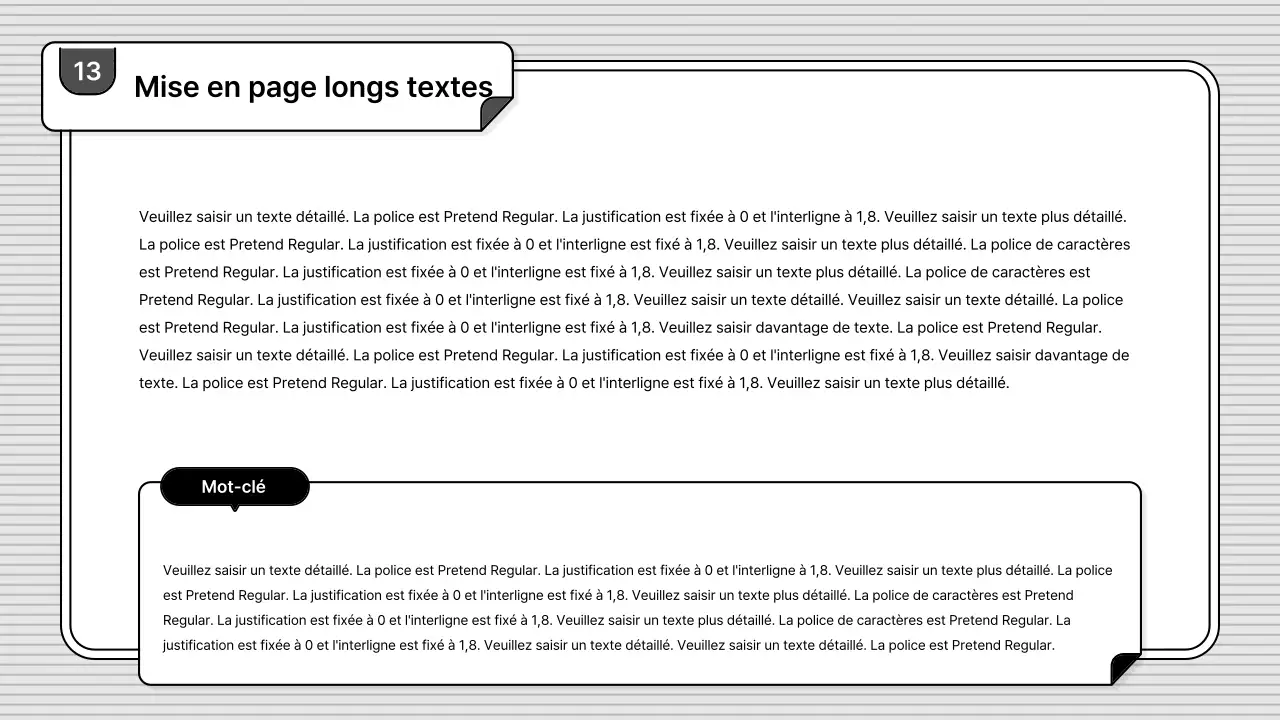 13

Mise en page longs textes

Veuillez saisir un texte détaillé. La police est Pretend Regular. La justification est fixée à 0 et l'interligne à 1,8. Veuillez saisir un texte plus détaillé. La police est Pretend Regular. La justification est fixée à 0 et l'interligne est fixé à 1,8. Veuillez saisir un texte plus détaillé. La police de caractères est Pretend Regular. La justification est fixée à 0 et l'interligne est fixé à 1,8. Veuillez saisir un texte plus détaillé. La police de caractères est Pretend Regular. La justification est fixée à 0 et l'interligne est fixé à 1,8. Veuillez saisir un texte détaillé. Veuillez saisir un texte détaillé. La police est Pretend Regular. La justification est fixée à 0 et l'interligne est fixé à 1,8. Veuillez saisir davantage de texte. La police est Pretend Regular. Veuillez saisir un texte détaillé. La police est Pretend Regular. La justification est fixée à 0 et l'interligne est fixé à 1,8. Veuillez saisir davantage de texte. La police est Pretend Regular. La justification est fixée à 0 et l'interligne est fixé à 1,8. Veuillez saisir un texte plus détaillé.

Mot-clé

Veuillez saisir un texte détaillé. La police est Pretend Regular. La justification est fixée à 0 et l'interligne à 1,8. Veuillez saisir un texte plus détaillé. La police est Pretend Regular. La justification est fixée à 0 et l'interligne est fixé à 1,8. Veuillez saisir un texte plus détaillé. La police de caractères est Pretend Regular. La justification est fixée à 0 et l'interligne est fixé à 1,8. Veuillez saisir un texte plus détaillé. La police de caractères est Pretend Regular. La justification est fixée à 0 et l'interligne est fixé à 1,8. Veuillez saisir un texte détaillé. Veuillez saisir un texte détaillé. La police est Pretend Regular.